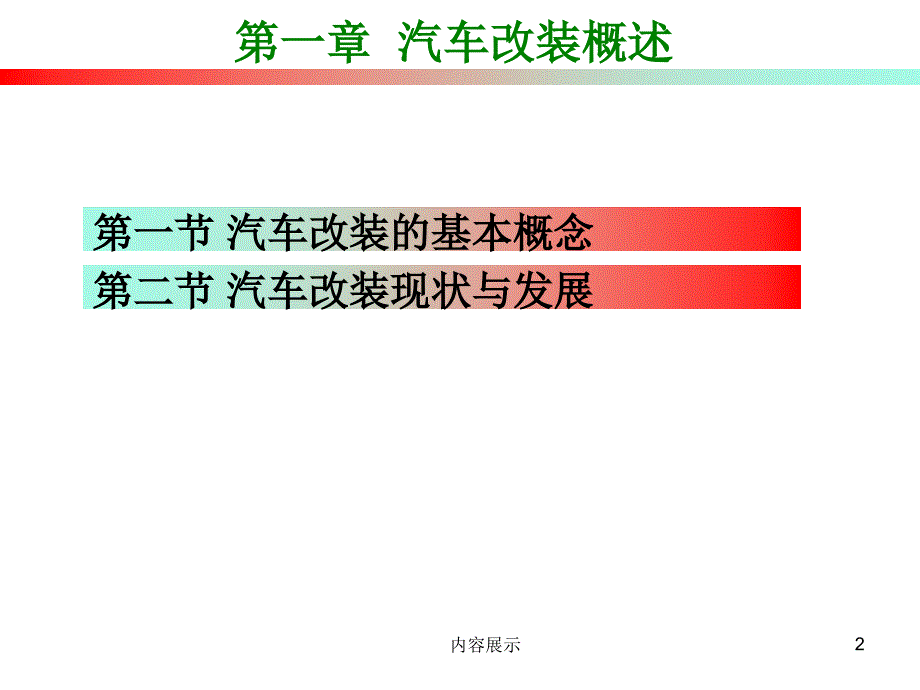 第一章 汽车改装概述

第一节 汽车改装的基本概念

第二节 汽车改装现状与发展

内容展示

2